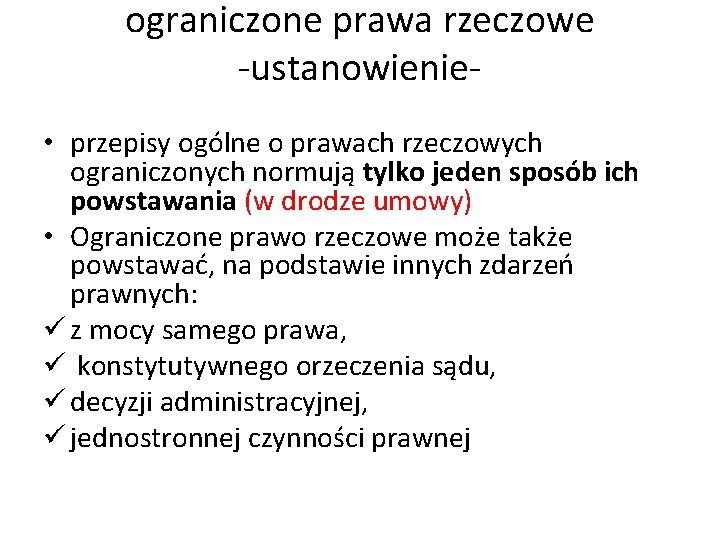 ograniczone prawa rzeczowe
-ustanowienie-

• przepisy ogólne o prawach rzeczowych ograniczonych normują tylko jeden sposób ich powstawania (w drodze umowy)
• Ograniczone prawo rzeczowe może także powstawać, na podstawie innych zdarzeń prawnych:
✓ z mocy samego prawa,
✓ konstytutywnego orzeczenia sądu,
✓ decyzji administracyjnej,
✓ jednostronnej czynności prawnej